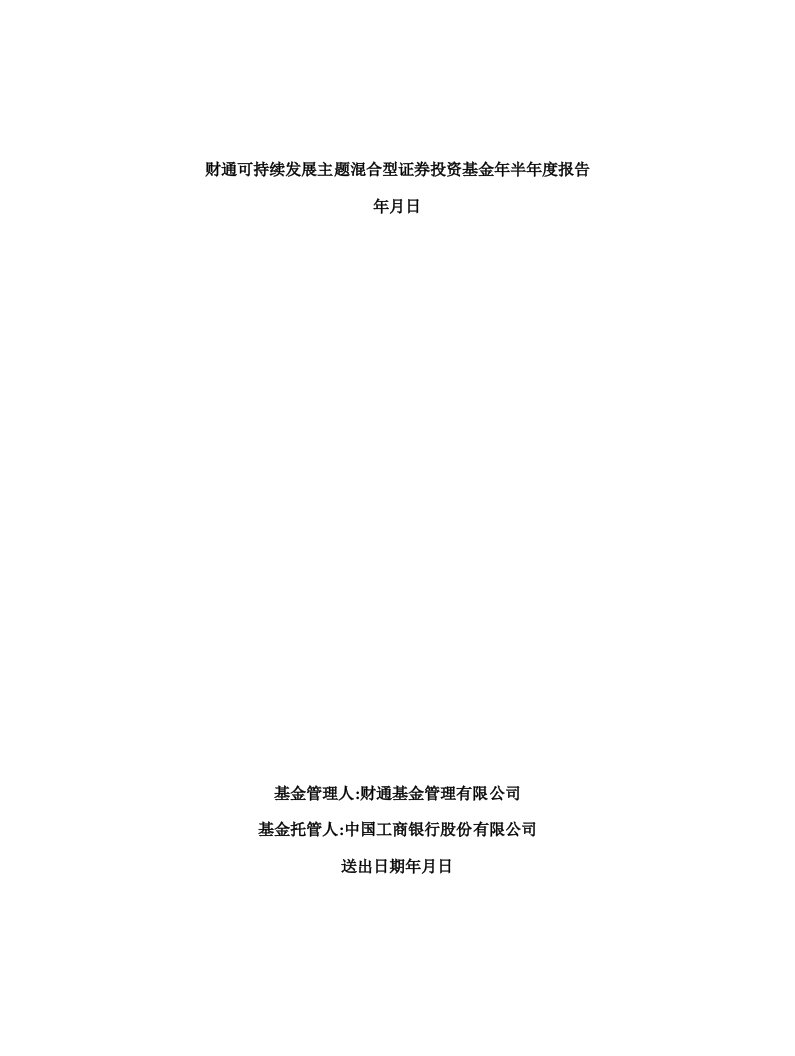 财通可持续发展主题混合型证券投资基金年半年度报告

年月日

基金管理人:财通基金管理有限公司

基金托管人:中国工商银行股份有限公司

送出日期年月日